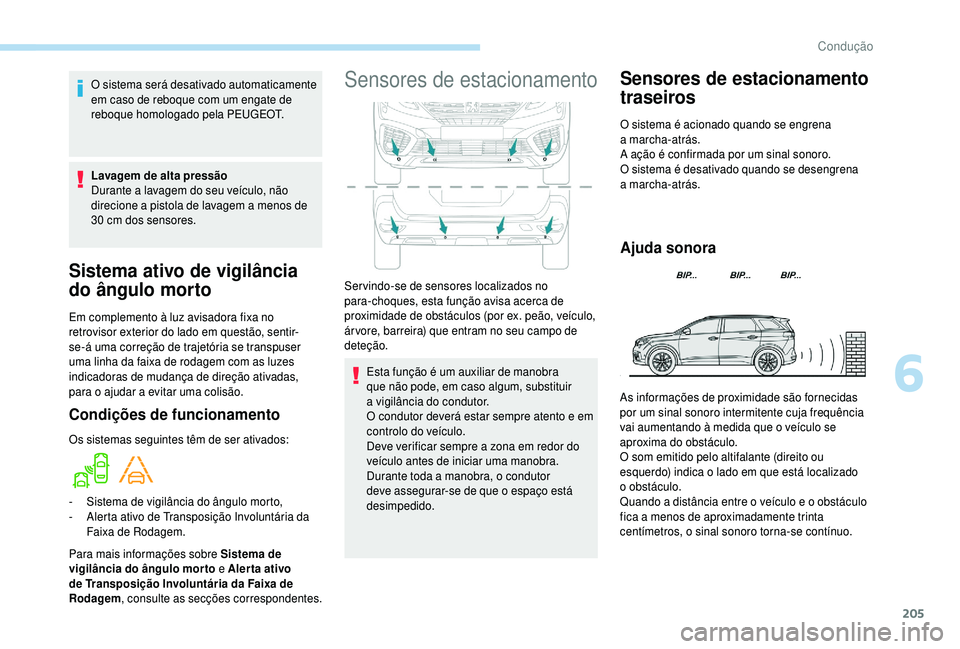 Condução

O sistema será desativado automaticamente em caso de reboque com um engate de reboque homologado pela PEUGEOT.

Lavagem de alta pressão
Durante a lavagem do seu veículo, não direcione a pistola de lavagem a menos de 30 cm dos sensores.

Sistema ativo de vigilância do ângulo morto

Em complemento à luz avisadora fixa no retrovisor exterior do lado em questão, sentir-se-á uma correção de trajetória se transpuser uma linha da faixa de rodagem com as luzes indicadoras de mudança de direção ativadas, para o ajudar a evitar uma colisão.

Condições de funcionamento

Os sistemas seguintes têm de ser ativados:

- Sistema de vigilância do ângulo morto,
- Alerta ativo de Transposição Involuntária da Faixa de Rodagem.

Para mais informações sobre Sistema de vigilância do ângulo morto e Alerta ativo de Transposição Involuntária da Faixa de Rodagem, consulte as secções correspondentes.

Sensores de estacionamento

Servindo-se de sensores localizados no para-choques, esta função avisa acerca de proximidade de obstáculos (por ex. peão, veículo, árvore, barreira) que entram no seu campo de deteção.

Esta função é um auxiliar de manobra que não pode, em caso algum, substituir a vigilância do condutor.
O condutor deverá estar sempre atento e em controlo do veículo.
Deve verificar sempre a zona em redor do veículo antes de iniciar uma manobra.
Durante toda a manobra, o condutor deve assegurar-se de que o espaço está desimpedido.

Sensores de estacionamento traseiros

O sistema é acionado quando se engrena a marcha-atrás.
A ação é confirmada por um sinal sonoro.
O sistema é desativado quando se desengrena a marcha-atrás.

Ajuda sonora

BIP... BIP... BIP...

As informações de proximidade são fornecidas por um sinal sonoro intermitente cuja frequência vai aumentando à medida que o veículo se aproxima do obstáculo.
O som emitido pelo altifalante (direito ou esquerdo) indica o lado em que está localizado o obstáculo.
Quando a distância entre o veículo e o obstáculo fica a menos de aproximadamente trinta centímetros, o sinal sonoro torna-se contínuo.

6

205